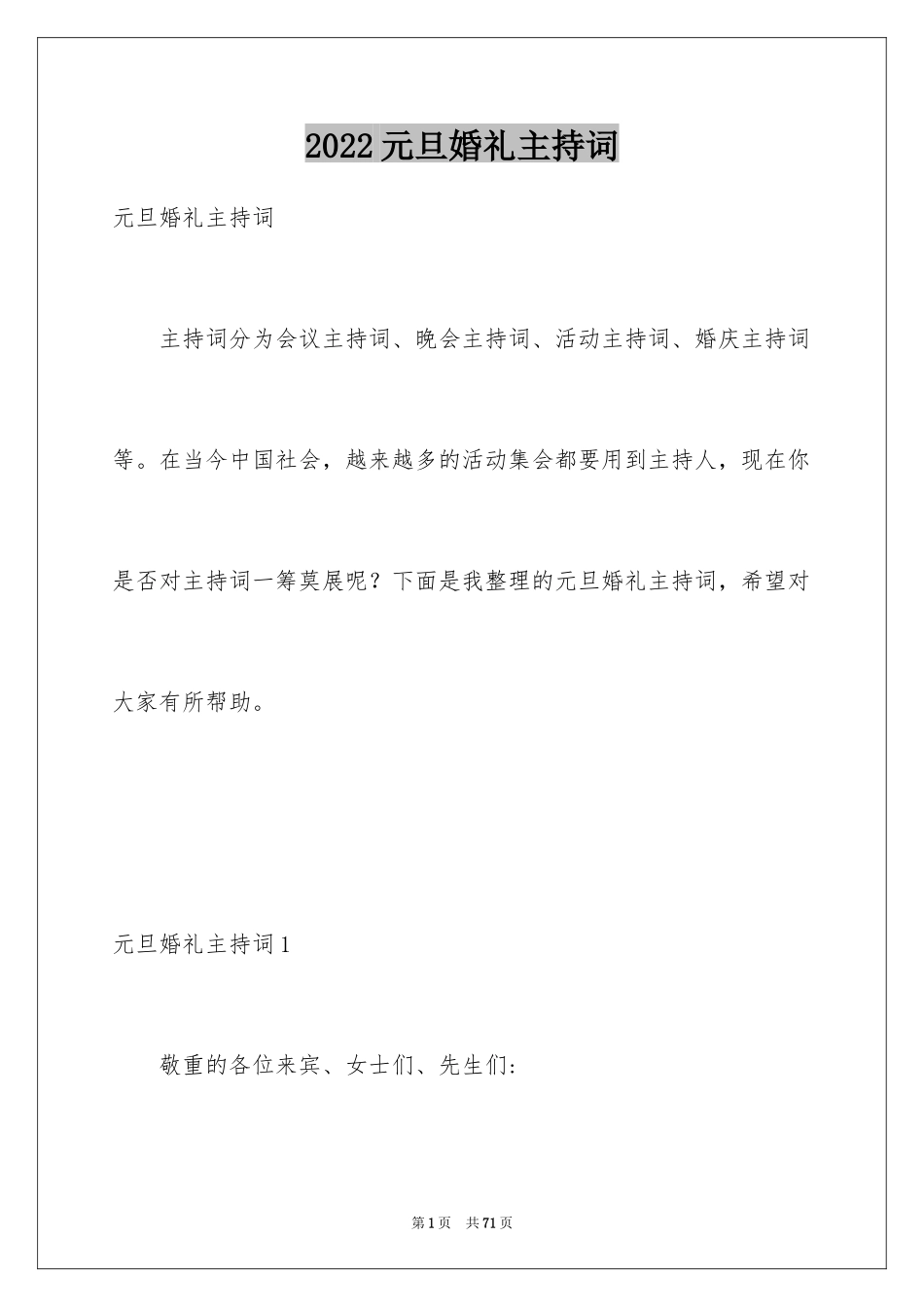 2022元旦婚礼主持词

元旦婚礼主持词

主持词分为会议主持词、晚会主持词、活动主持词、婚庆主持词等。在当今中国社会，越来越多的活动集会都要用到主持人，现在你是否对主持词一筹莫展呢？下面是我整理的元旦婚礼主持词，希望对大家有所帮助。

元旦婚礼主持词1

敬重的各位来宾、女士们、先生们:

第1页 共71页